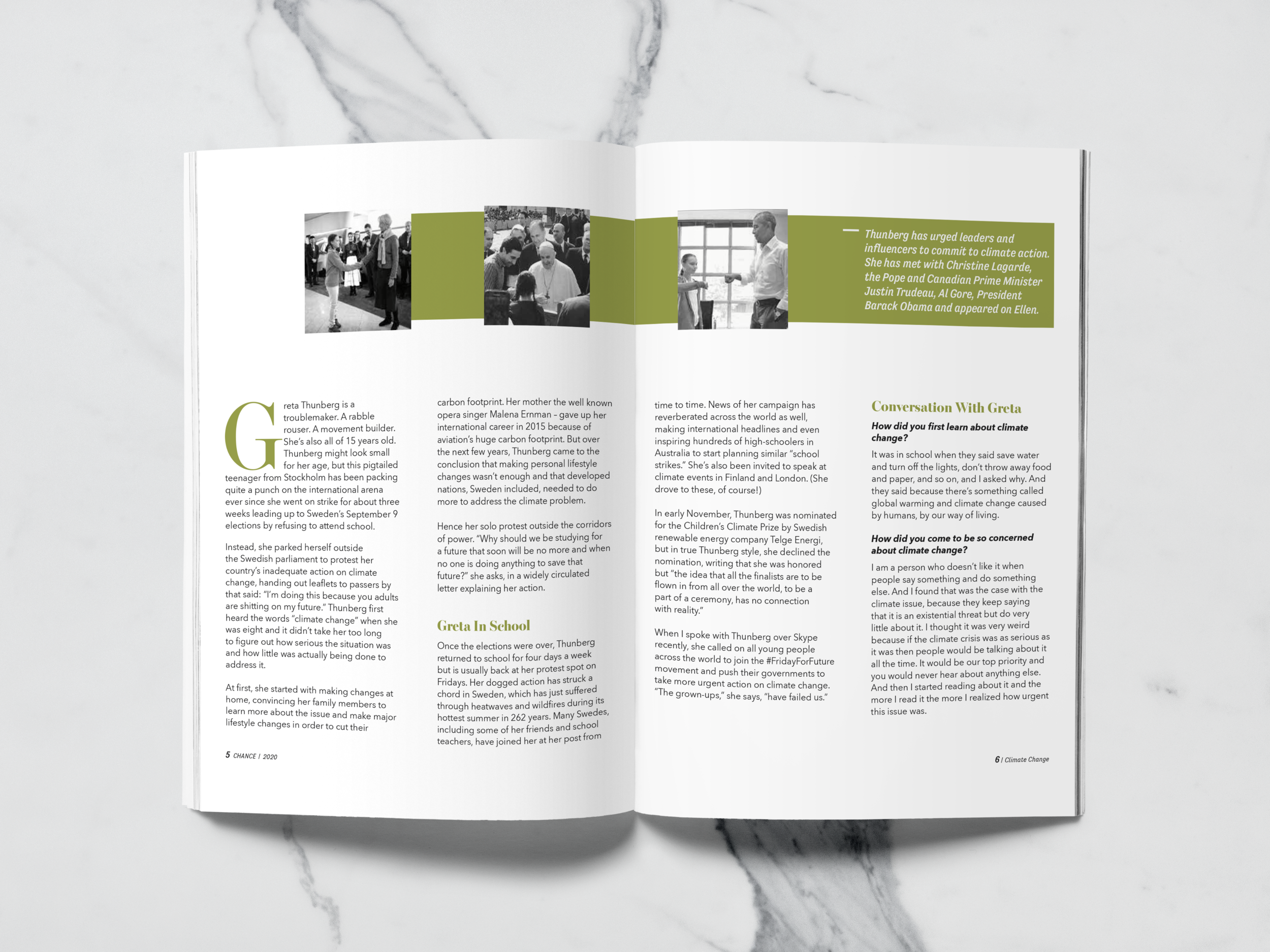 Thunberg has urged leaders and influencers to commit to climate action. She has met with Christine Lagarde, the Pope and Canadian Prime Minister Justin Trudeau, Al Gore, President Barack Obama and appeared on Ellen.

Greta Thunberg is a troublemaker. A rabble rouser. A movement builder. She's also all of 15 years old. Thunberg might look small for her age, but this pigtailed teenager from Stockholm has been packing quite a punch on the international arena ever since she went on strike for about three weeks leading up to Sweden's September 9 elections by refusing to attend school.

Instead, she parked herself outside the Swedish parliament to protest her country's inadequate action on climate change, handing out leaflets to passers by that said: "I'm doing this because you adults are shitting on my future." Thunberg first heard the words "climate change" when she was eight and it didn't take her too long to figure out how serious the situation was and how little was actually being done to address it.

At first, she started with making changes at home, convincing her family members to learn more about the issue and make major lifestyle changes in order to cut their carbon footprint. Her mother the well known opera singer Malena Ernman – gave up her international career in 2015 because of aviation's huge carbon footprint. But over the next few years, Thunberg came to the conclusion that making personal lifestyle changes wasn't enough and that developed nations, Sweden included, needed to do more to address the climate problem.

Hence her solo protest outside the corridors of power. "Why should we be studying for a future that soon will be no more and when no one is doing anything to save that future?" she asks, in a widely circulated letter explaining her action.

Greta In School

Once the elections were over, Thunberg returned to school for four days a week but is usually back at her protest spot on Fridays. Her dogged action has struck a chord in Sweden, which has just suffered through heatwaves and wildfires during its hottest summer in 262 years. Many Swedes, including some of her friends and school teachers, have joined her at her post from time to time. News of her campaign has reverberated across the world as well, making international headlines and even inspiring hundreds of high-schoolers in Australia to start planning similar "school strikes." She's also been invited to speak at climate events in Finland and London. (She drove to these, of course!)

In early November, Thunberg was nominated for the Children's Climate Prize by Swedish renewable energy company Telge Energi, but in true Thunberg style, she declined the nomination, writing that she was honored but "the idea that all the finalists are to be flown in from all over the world, to be a part of a ceremony, has no connection with reality."

When I spoke with Thunberg over Skype recently, she called on all young people across the world to join the #FridayForFuture movement and push their governments to take more urgent action on climate change. "The grown-ups," she says, "have failed us."

Conversation With Greta

How did you first learn about climate change?

It was in school when they said save water and turn off the lights, don't throw away food and paper, and so on, and I asked why. And they said because there's something called global warming and climate change caused by humans, by our way of living.

How did you come to be so concerned about climate change?

I am a person who doesn't like it when people say something and do something else. And I found that was the case with the climate issue, because they keep saying that it is an existential threat but do very little about it. I thought it was very weird because if the climate crisis was as serious as it was then people would be talking about it all the time. It would be our top priority and you would never hear about anything else. And then I started reading about it and the more I read it the more I realized how urgent this issue was.

5 CHANCE | 2020

6 | Climate Change